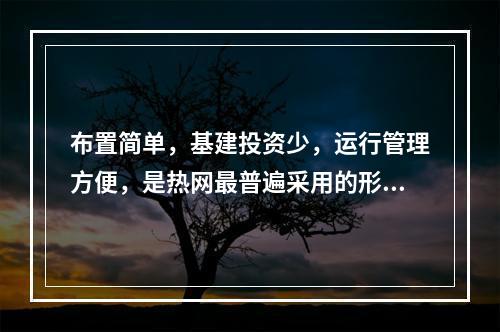 布置简单，基建投资少，运行管理方便，是热网最普遍采用的形...